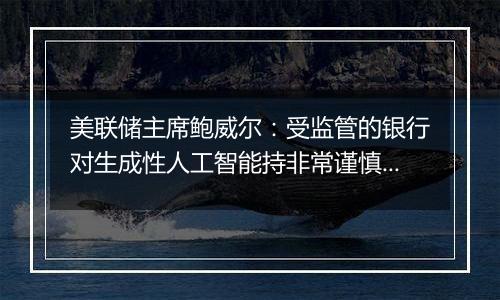 美联储主席鲍威尔：受监管的银行对生成性人工智能持非常谨慎...